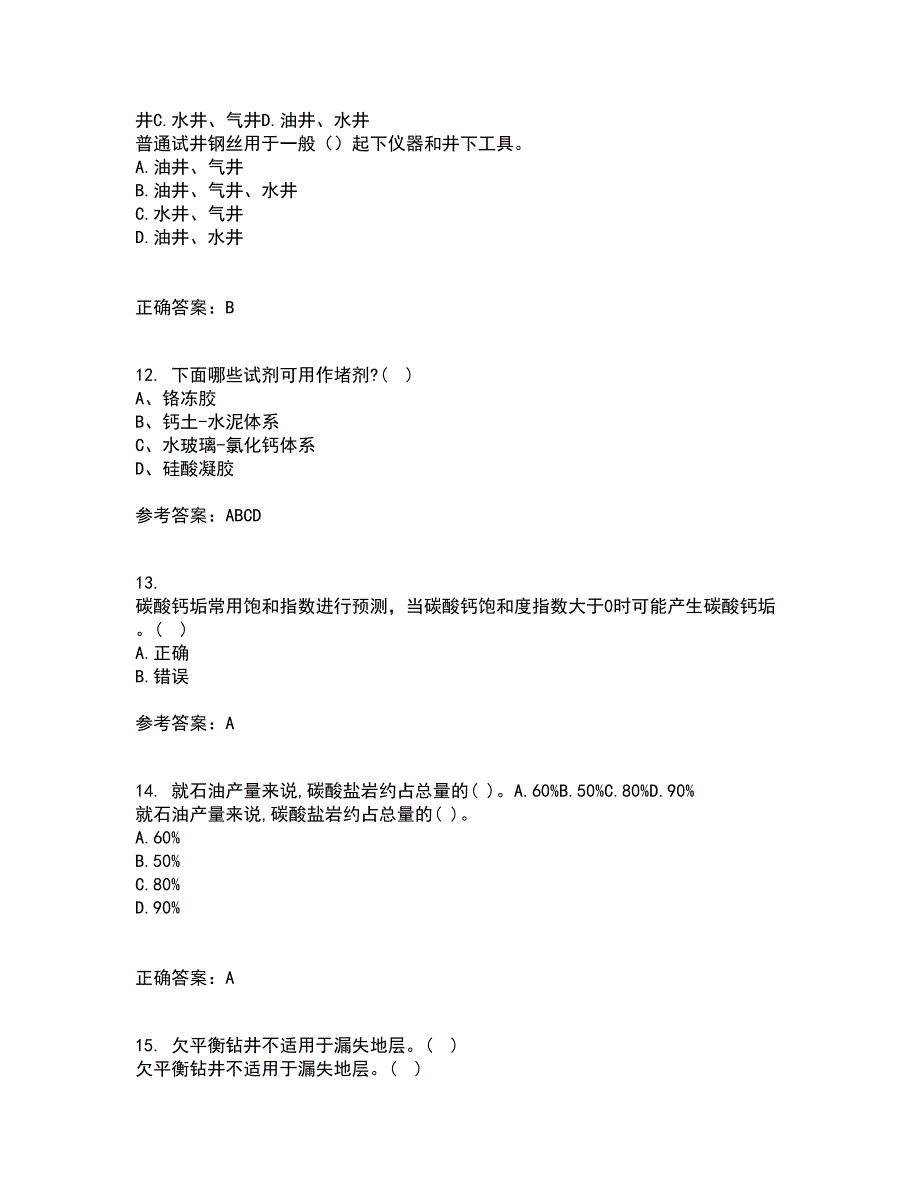 井C.水井、气井D.油井、水井
普通试井钢丝用于一般（）起下仪器和井下工具。
A.油井、气井
B.油井、气井、水井
C.水井、气井
D.油井、水井

正确答案：B

12. 下面哪些试剂可用作堵剂?( )
A、铬冻胶
B、钙土-水泥体系
C、水玻璃-氯化钙体系
D、硅酸凝胶

参考答案：ABCD

13.
碳酸钙垢常用饱和指数进行预测，当碳酸钙饱和度指数大于0时可能产生碳酸钙垢。( )
A.正确
B.错误

参考答案：A

14. 就石油产量来说,碳酸盐岩约占总量的( )。A.60%B.50%C.80%D.90%
就石油产量来说,碳酸盐岩约占总量的( )。
A.60%
B.50%
C.80%
D.90%

正确答案：A

15. 欠平衡钻井不适用于漏失地层。( )
欠平衡钻井不适用于漏失地层。( )